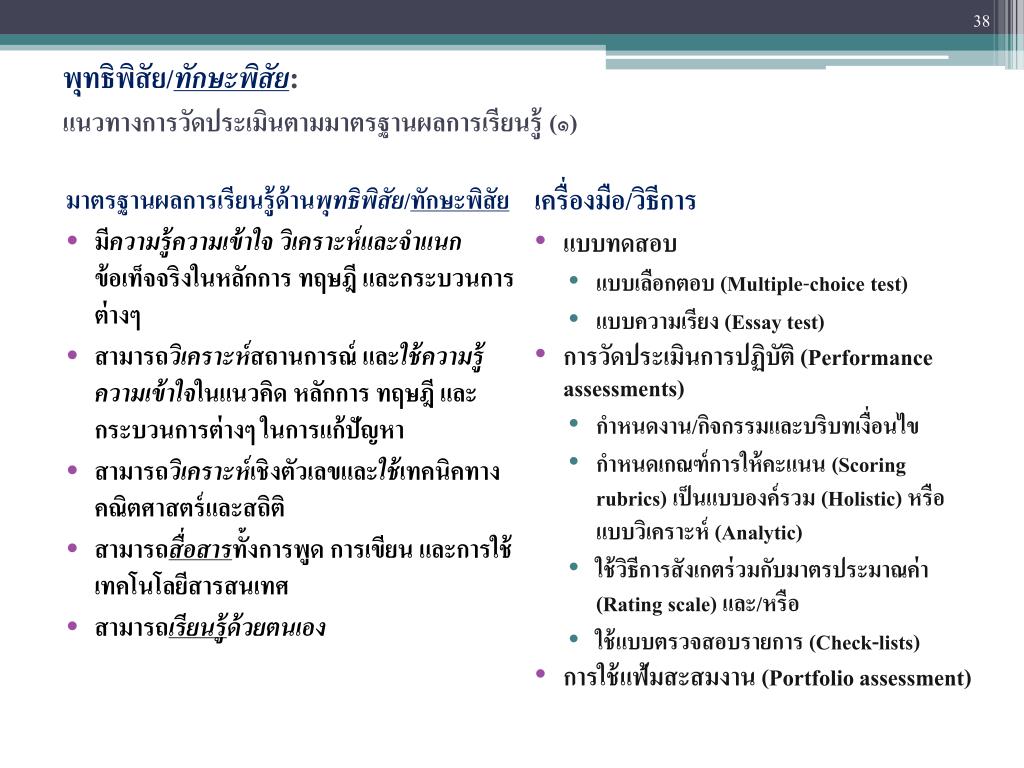 38

พุทธิพิสัย/ทักษะพิสัย:
แนวทางการวัดประเมินตามมาตรฐานผลการเรียนรู้ (๑)

มาตรฐานผลการเรียนรู้ด้านพุทธิพิสัย/ทักษะพิสัย

• มีความรู้ความเข้าใจ วิเคราะห์และจำแนกข้อเท็จจริงในหลักการ ทฤษฎี และกระบวนการต่างๆ
• สามารถวิเคราะห์สถานการณ์ และใช้ความรู้ความเข้าใจในแนวคิด หลักการ ทฤษฎี และกระบวนการต่างๆ ในการแก้ปัญหา
• สามารถวิเคราะห์เชิงตัวเลขและใช้เทคนิคทางคณิตศาสตร์และสถิติ
• สามารถสื่อสารทั้งการพูด การเขียน และการใช้เทคโนโลยีสารสนเทศ
• สามารถเรียนรู้ด้วยตนเอง

เครื่องมือ/วิธีการ

• แบบทดสอบ
  • แบบเลือกตอบ (Multiple-choice test)
  • แบบความเรียง (Essay test)
• การวัดประเมินการปฏิบัติ (Performance assessments)
  • กำหนดงาน/กิจกรรมและบริบทเงื่อนไข
  • กำหนดเกณฑ์การให้คะแนน (Scoring rubrics) เป็นแบบองค์รวม (Holistic) หรือแบบวิเคราะห์ (Analytic)
  • ใช้วิธีการสังเกตร่วมกับมาตรประมาณค่า (Rating scale) และ/หรือ
  • ใช้แบบตรวจสอบรายการ (Check-lists)
• การใช้แฟ้มสะสมงาน (Portfolio assessment)